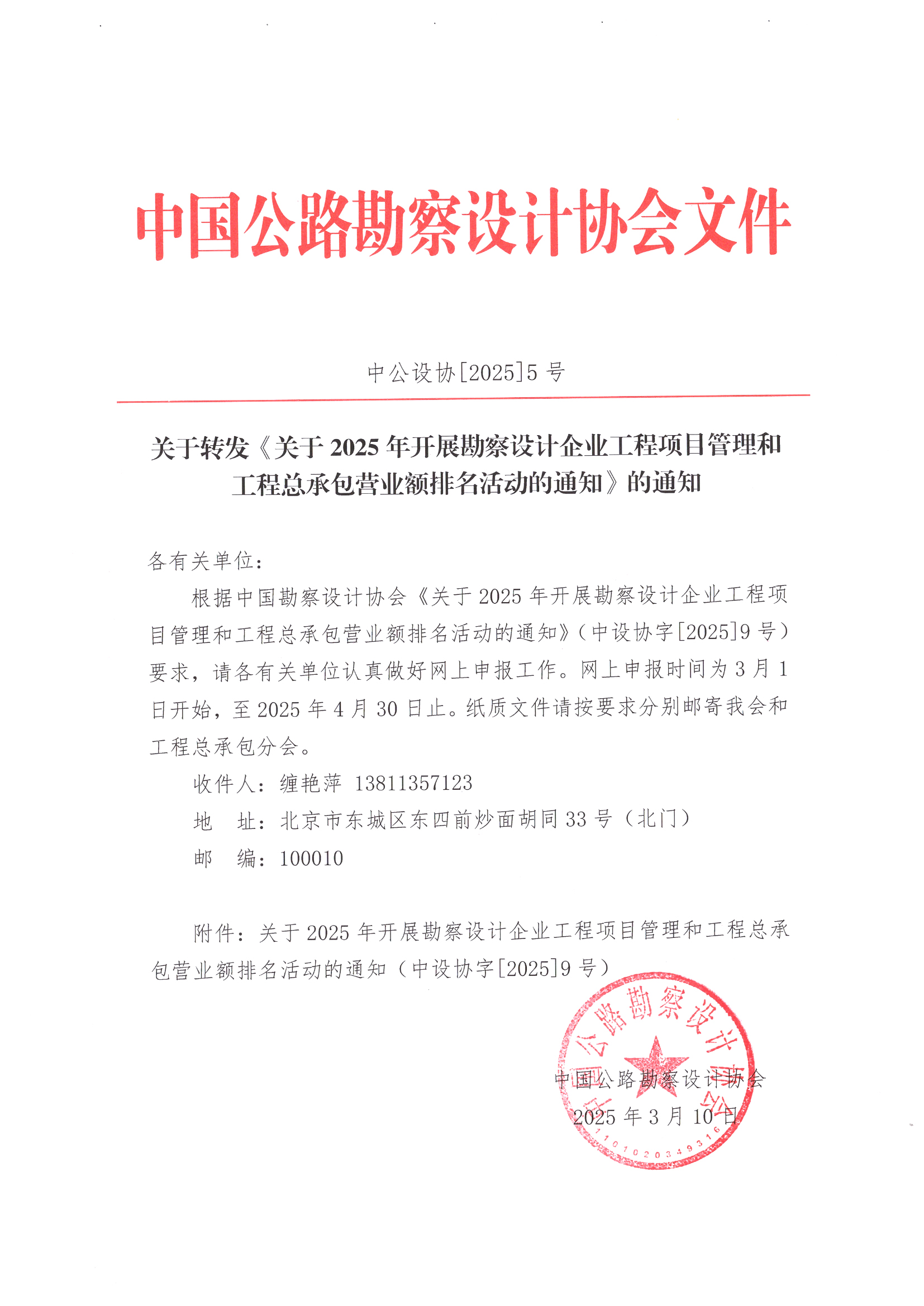 中国公路勘察设计协会文件

中公设协[2025]5 号

关于转发《关于 2025 年开展勘察设计企业工程项目管理和工程总承包营业额排名活动的通知》的通知

各有关单位：

根据中国勘察设计协会《关于 2025 年开展勘察设计企业工程项目管理和工程总承包营业额排名活动的通知》（中设协字[2025]9 号）要求，请各有关单位认真做好网上申报工作。网上申报时间为 3 月 1 日开始，至 2025 年 4 月 30 日止。纸质文件请按要求分别邮寄我会和工程总承包分会。

收件人：缠艳萍 13811357123

地 址：北京市东城区东四前炒面胡同 33 号（北门）

邮 编：100010

附件：关于 2025 年开展勘察设计企业工程项目管理和工程总承包营业额排名活动的通知（中设协字[2025]9 号）

中国公路勘察设计协会
2025 年 3 月 10 日

中国公路勘察设计协会
1101020349316